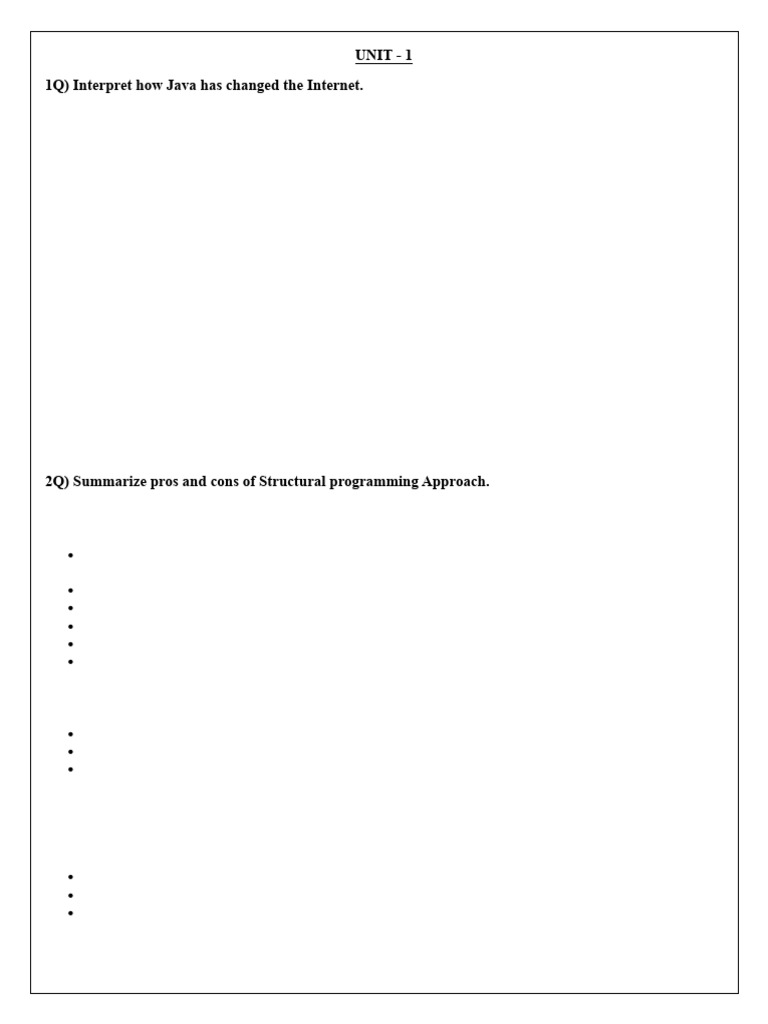 UNIT - 1

1Q) Interpret how Java has changed the Internet.

2Q) Summarize pros and cons of Structural programming Approach.